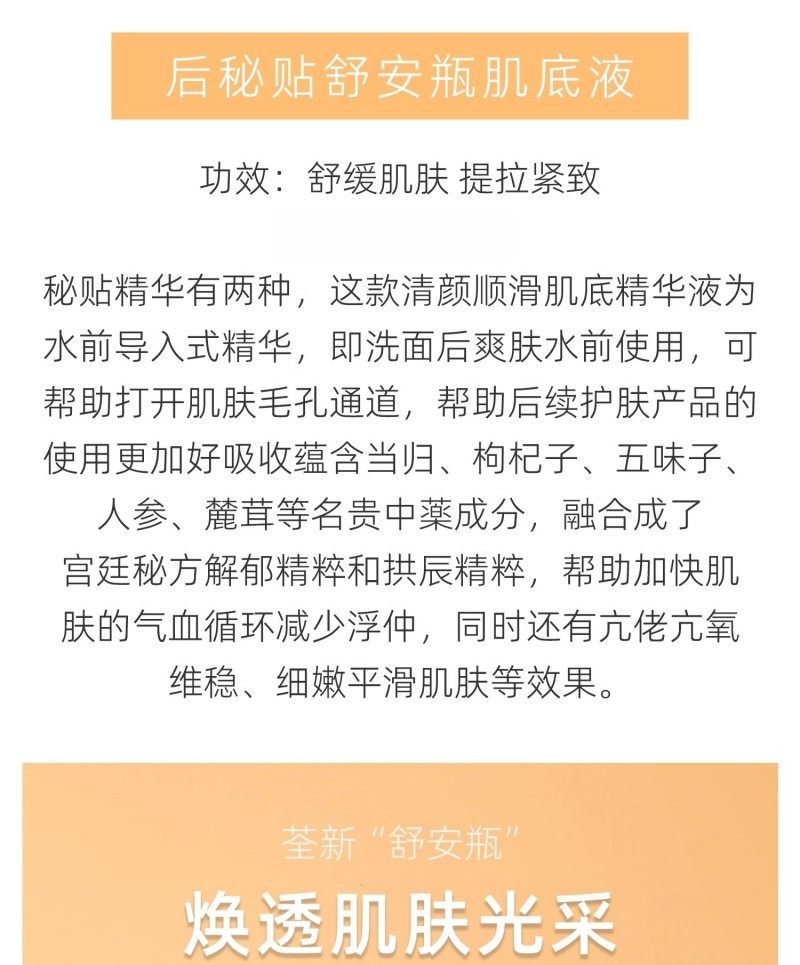 后秘贴舒安瓶肌底液

功效：舒缓肌肤 提拉紧致

秘贴精华有两种，这款清颜顺滑肌底精华液为水前导入式精华，即洗面后爽肤水前使用，可帮助打开肌肤毛孔通道，帮助后续护肤产品的使用更加好吸收蕴含当归、枸杞子、五味子、人参、麓茸等名贵中薬成分，融合成了宫廷秘方解郁精粹和拱辰精粹，帮助加快肌肤的气血循环减少浮仲，同时还有亢佬亢氧维稳、细嫩平滑肌肤等效果。

荃新“舒安瓶”

焕透肌肤光采